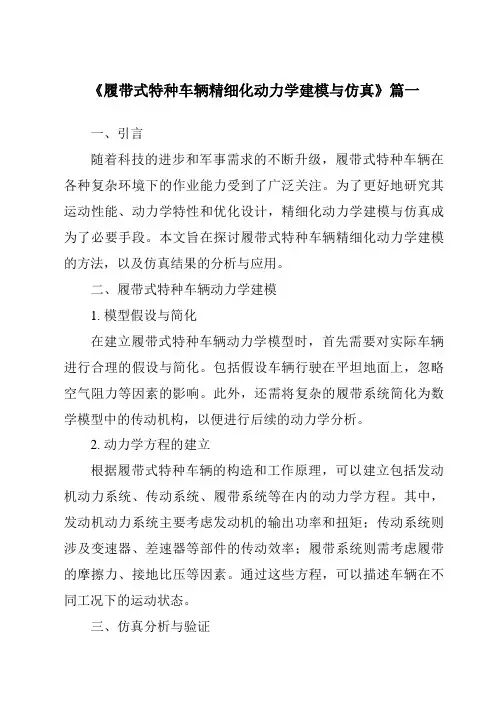 《履带式特种车辆精细化动力学建模与仿真》篇一

一、引言

随着科技的进步和军事需求的不断升级，履带式特种车辆在各种复杂环境下的作业能力受到了广泛关注。为了更好地研究其运动性能、动力学特性和优化设计，精细化动力学建模与仿真成为了必要手段。本文旨在探讨履带式特种车辆精细化动力学建模的方法，以及仿真结果的分析与应用。

二、履带式特种车辆动力学建模

1. 模型假设与简化

在建立履带式特种车辆动力学模型时，首先需要对实际车辆进行合理的假设与简化。包括假设车辆行驶在平坦地面上，忽略空气阻力等因素的影响。此外，还需将复杂的履带系统简化为数学模型中的传动机构，以便进行后续的动力学分析。

2. 动力学方程的建立

根据履带式特种车辆的构造和工作原理，可以建立包括发动机动力系统、传动系统、履带系统等在内的动力学方程。其中，发动机动力系统主要考虑发动机的输出功率和扭矩；传动系统则涉及变速器、差速器等部件的传动效率；履带系统则需考虑履带的摩擦力、接地比压等因素。通过这些方程，可以描述车辆在不同工况下的运动状态。

三、仿真分析与验证